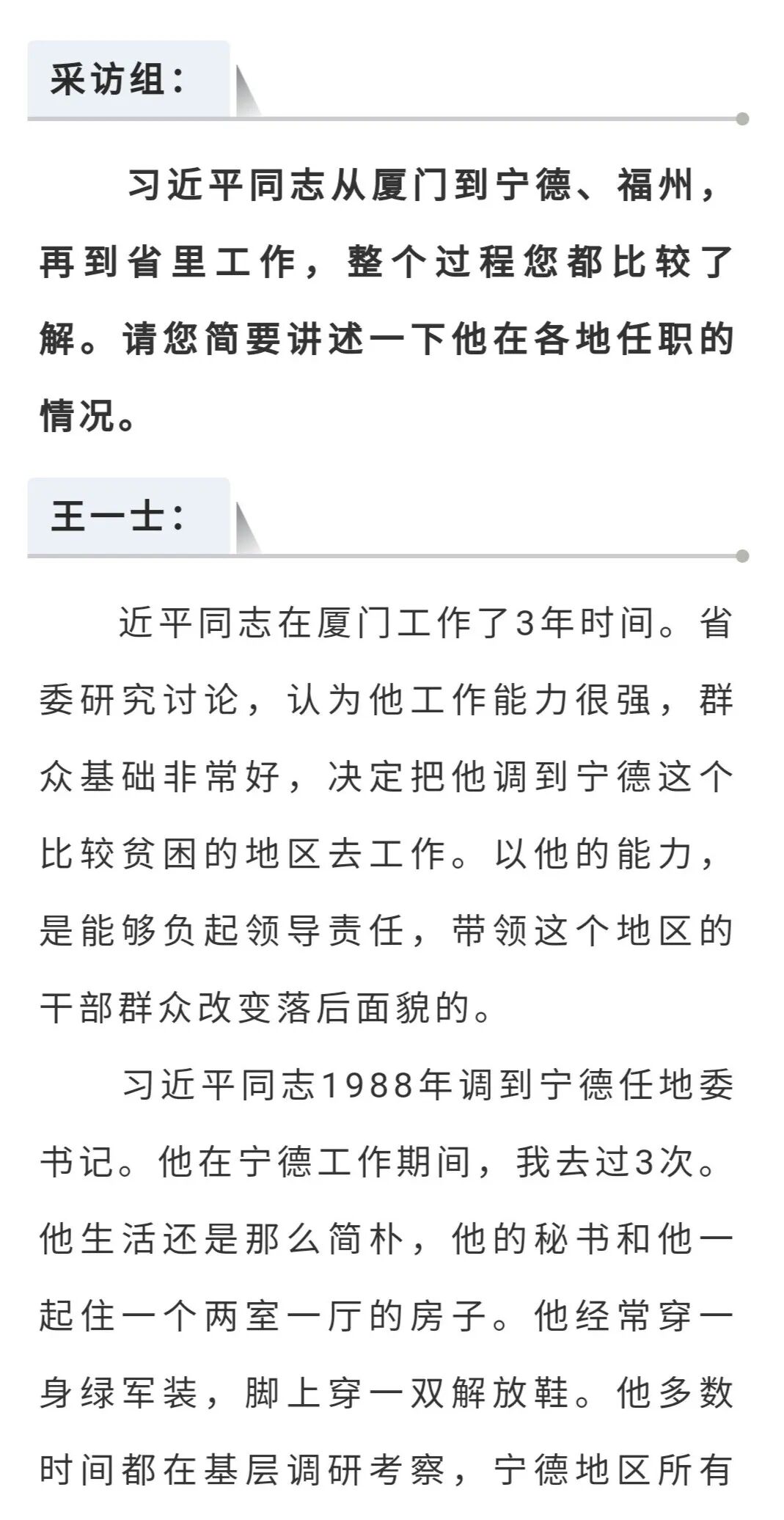 采访组：

习近平同志从厦门到宁德、福州，再到省里工作，整个过程您都比较了解。请您简要讲述一下他在各地任职的情况。

王一士：

近平同志在厦门工作了3年时间。省委研究讨论，认为他工作能力很强，群众基础非常好，决定把他调到宁德这个比较贫困的地区去工作。以他的能力，是能够负起领导责任，带领这个地区的干部群众改变落后面貌的。

习近平同志1988年调到宁德任地委书记。他在宁德工作期间，我去过3次。他生活还是那么简朴，他的秘书和他一起住一个两室一厅的房子。他经常穿一身绿军装，脚上穿一双解放鞋。他多数时间都在基层调研考察，宁德地区所有